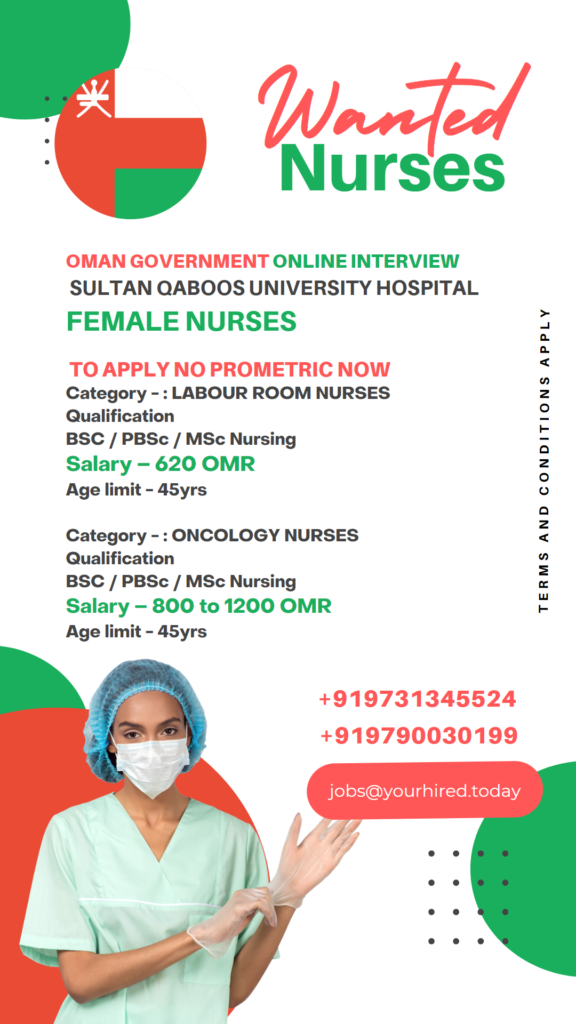 Wanted
Nurses

OMAN GOVERNMENT ONLINE INTERVIEW
SULTAN QABOOS UNIVERSITY HOSPITAL
FEMALE NURSES

TO APPLY NO PROMETRIC NOW
Category - : LABOUR ROOM NURSES
Qualification
BSC / PBSc / MSc Nursing
Salary – 620 OMR
Age limit - 45yrs

Category - : ONCOLOGY NURSES
Qualification
BSC / PBSc / MSc Nursing
Salary – 800 to 1200 OMR
Age limit - 45yrs

TERMS AND CONDITIONS APPLY

+919731345524
+919790030199

jobs@yourhired.today